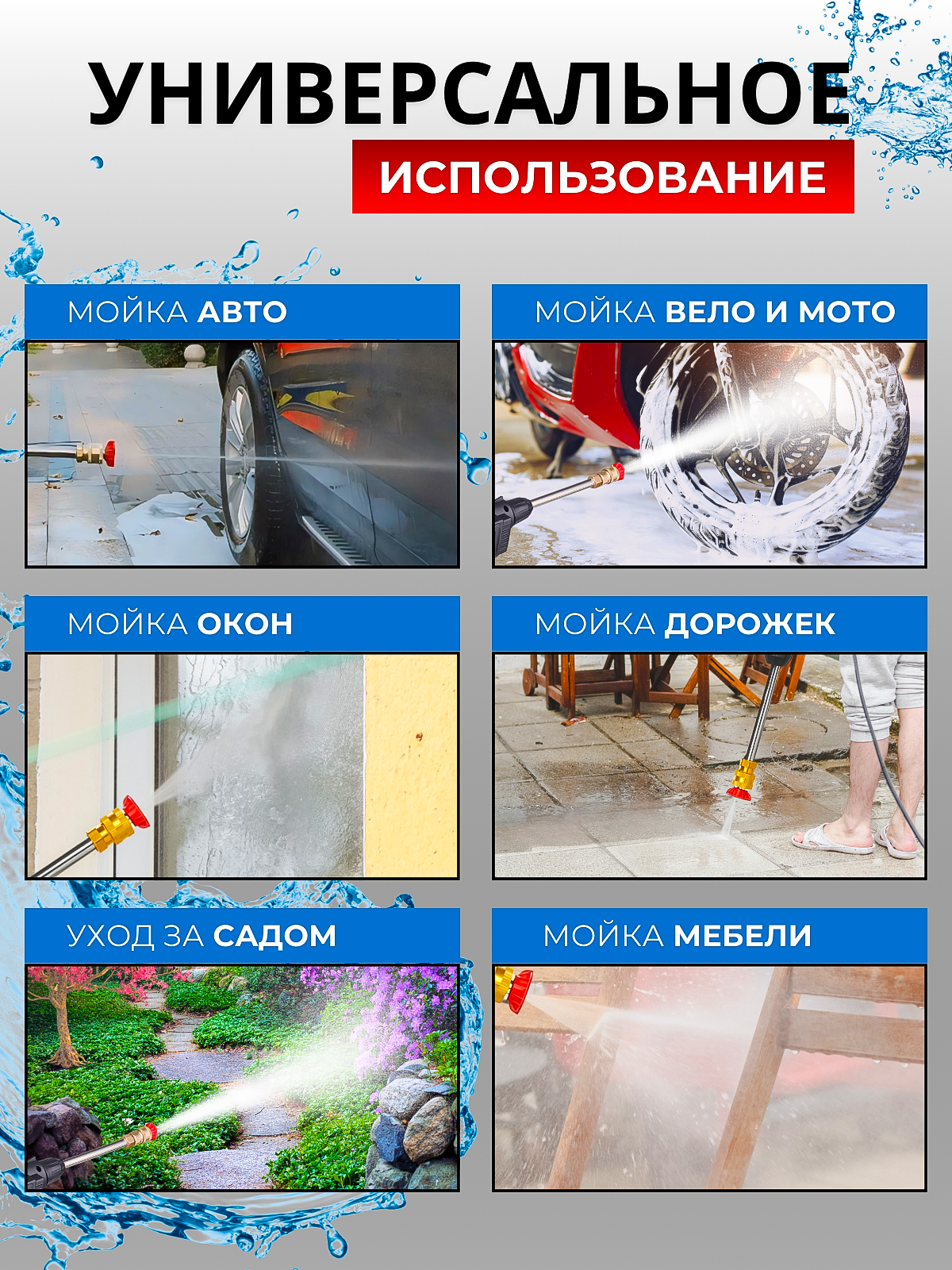 УНИВЕРСАЛЬНОЕ

ИСПОЛЬЗОВАНИЕ

МОЙКА АВТО

МОЙКА ВЕЛО И МОТО

МОЙКА ОКОН

МОЙКА ДОРОЖЕК

УХОД ЗА САДОМ

МОЙКА МЕБЕЛИ